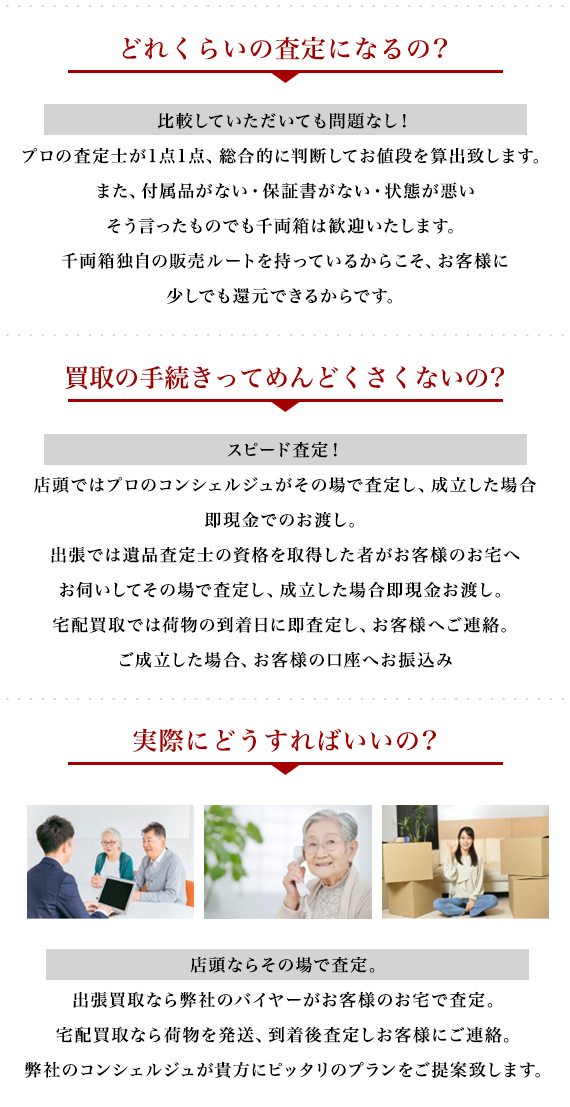 どれくらいの査定になるの?

比較していただいても問題なし!

プロの査定士が1点1点、総合的に判断してお値段を算出致します。
また、付属品がない・保証書がない・状態が悪い
そう言ったものでも千両箱は歓迎いたします。
千両箱独自の販売ルートを持っているからこそ、お客様に
少しでも還元できるからです。

買取の手続きってめんどくさくないの?

スピード査定!

店頭ではプロのコンシェルジュがその場で査定し、成立した場合
即現金でのお渡し。
出張では遺品査定士の資格を取得した者がお客様のお宅へ
お伺いしてその場で査定し、成立した場合即現金お渡し。
宅配買取では荷物の到着日に即査定し、お客様へご連絡。
ご成立した場合、お客様の口座へお振込み

実際にどうすればいいの?

店頭ならその場で査定。

出張買取なら弊社のバイヤーがお客様のお宅で査定。
宅配買取なら荷物を発送、到着後査定しお客様にご連絡。
弊社のコンシェルジュが貴方にピッタリのプランをご提案致します。